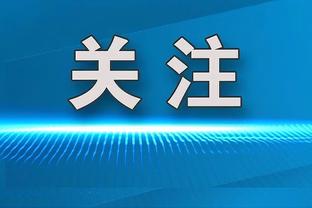 关注